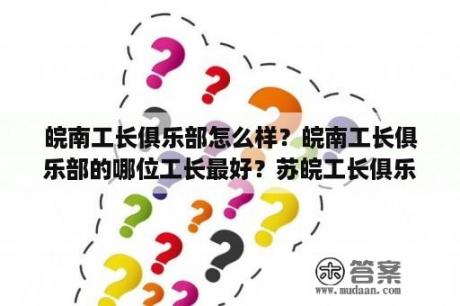 皖南工长俱乐部怎么样？皖南工长俱乐部的哪位工长最好？苏皖工长俱乐

木 答案
www.mudaan.com